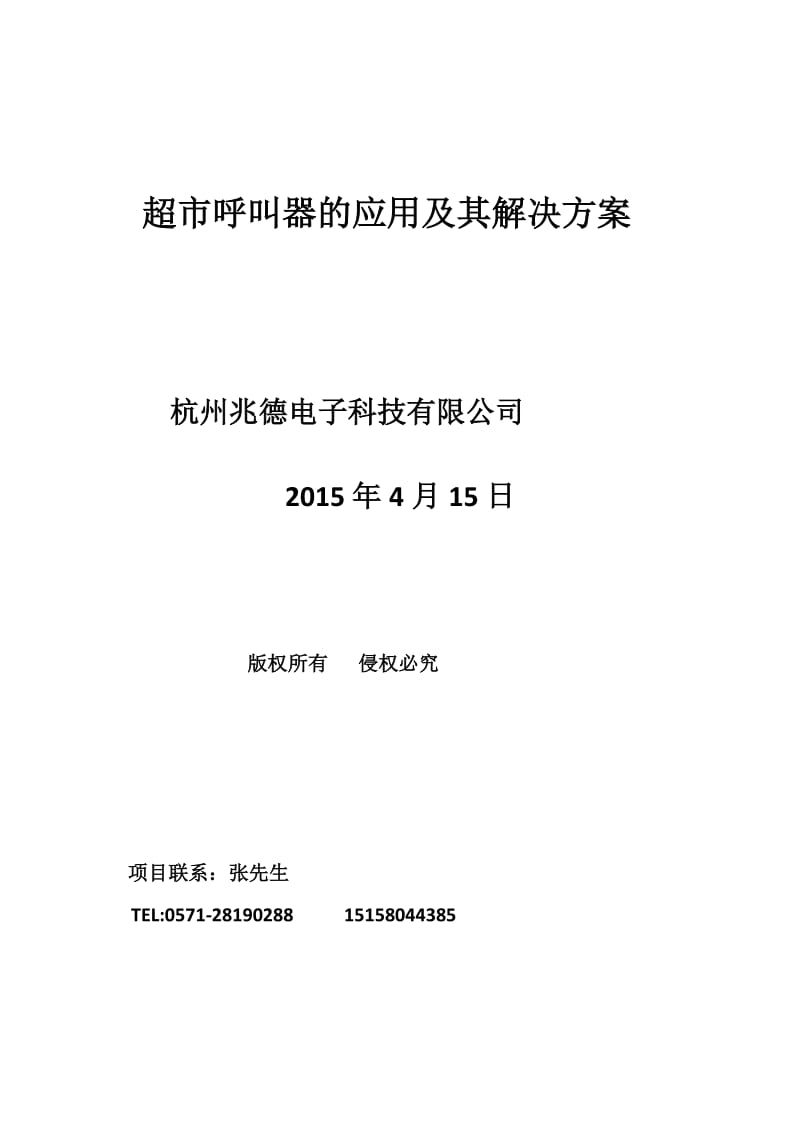 超市呼叫器的应用及其解决方案

杭州兆德电子科技有限公司

2015 年 4 月 15 日

版权所有　侵权必究

项目联系：张先生

TEL:0571-28190288　15158044385